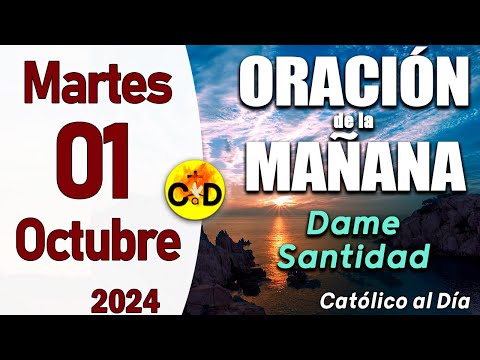 Martes
01
Octubre
2024

CaD

ORACIÓN
de la
MAÑANA

Dame
Santidad

Católico al Día